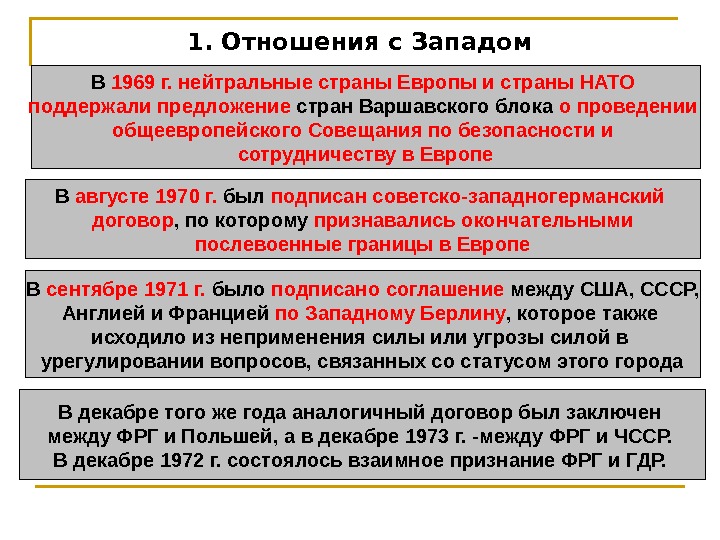 1. Отношения с Западом

В 1969 г. нейтральные страны Европы и страны НАТО поддержали предложение стран Варшавского блока о проведении общеевропейского Совещания по безопасности и сотрудничеству в Европе

В августе 1970 г. был подписан советско-западногерманский договор, по которому признавались окончательными послевоенные границы в Европе

В сентябре 1971 г. было подписано соглашение между США, СССР, Англией и Францией по Западному Берлину, которое также исходило из неприменения силы или угрозы силой в урегулировании вопросов, связанных со статусом этого города

В декабре того же года аналогичный договор был заключен между ФРГ и Польшей, а в декабре 1973 г. -между ФРГ и ЧССР. В декабре 1972 г. состоялось взаимное признание ФРГ и ГДР.